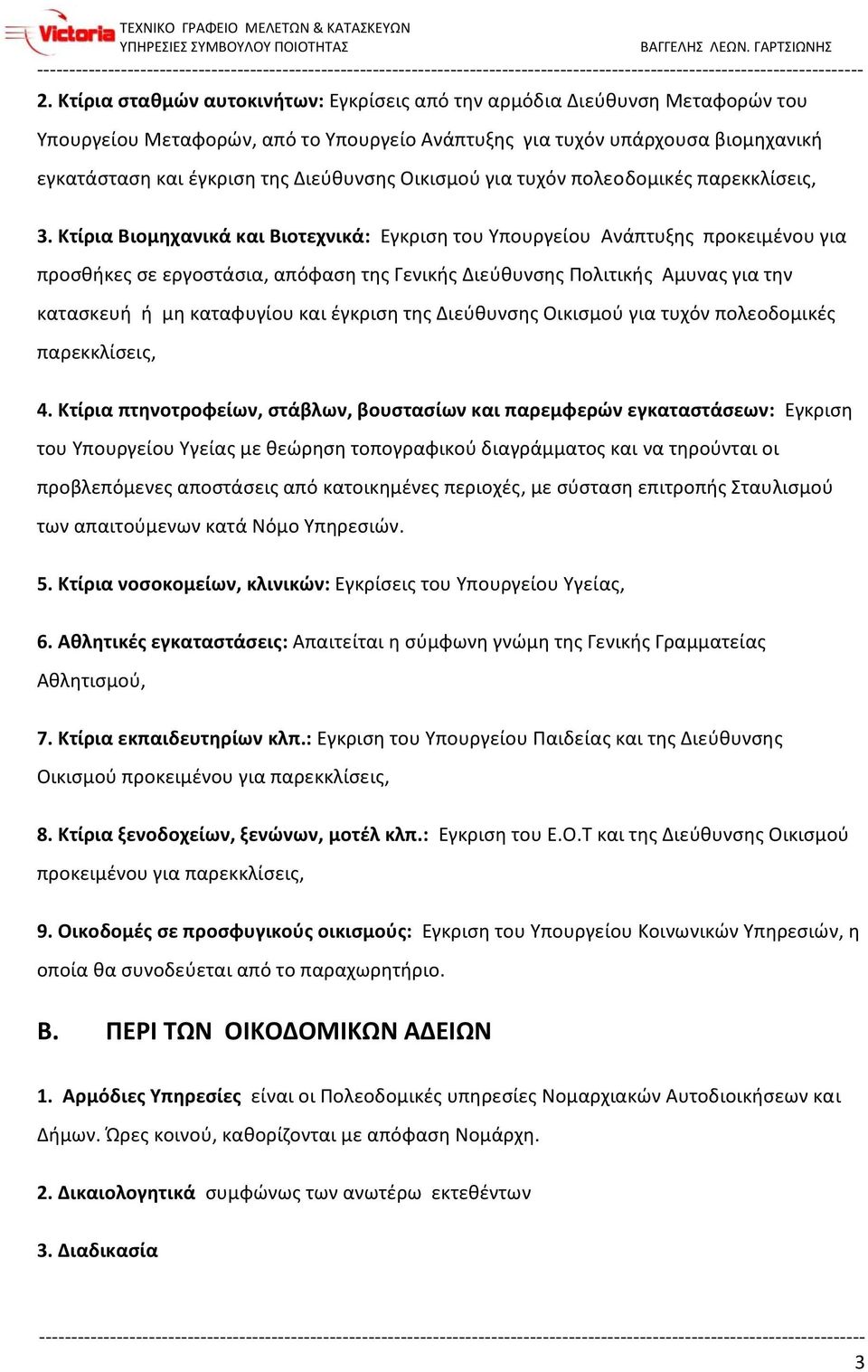 Victoria ΤΕΧΝΙΚΟ ΓΡΑΦΕΙΟ ΜΕΛΕΤΩΝ & ΚΑΤΑΣΚΕΥΩΝ
ΥΠΗΡΕΣΙΕΣ ΣΥΜΒΟΥΛΟΥ ΠΟΙΟΤΗΤΑΣ ΒΑΓΓΕΛΗΣ ΛΕΩΝ. ΓΑΡΤΣΙΩΝΗΣ

2. Κτίρια σταθμών αυτοκινήτων: Εγκρίσεις από την αρμόδια Διεύθυνση Μεταφορών του Υπουργείου Μεταφορών, από το Υπουργείο Ανάπτυξης για τυχόν υπάρχουσα βιομηχανική εγκατάσταση και έγκριση της Διεύθυνσης Οικισμού για τυχόν πολεοδομικές παρεκκλίσεις,

3. Κτίρια Βιομηχανικά και Βιοτεχνικά: Εγκριση του Υπουργείου Ανάπτυξης προκειμένου για προσθήκες σε εργοστάσια, απόφαση της Γενικής Διεύθυνσης Πολιτικής Αμυνας για την κατασκευή ή μη καταφυγίου και έγκριση της Διεύθυνσης Οικισμού για τυχόν πολεοδομικές παρεκκλίσεις,

4. Κτίρια πτηνοτροφείων, στάβλων, βουστασίων και παρεμφερών εγκαταστάσεων: Εγκριση του Υπουργείου Υγείας με θεώρηση τοπογραφικού διαγράμματος και να τηρούνται οι προβλεπόμενες αποστάσεις από κατοικημένες περιοχές, με σύσταση επιτροπής Σταυλισμού των απαιτούμενων κατά Νόμο Υπηρεσιών.

5. Κτίρια νοσοκομείων, κλινικών: Εγκρίσεις του Υπουργείου Υγείας,

6. Αθλητικές εγκαταστάσεις: Απαιτείται η σύμφωνη γνώμη της Γενικής Γραμματείας Αθλητισμού,

7. Κτίρια εκπαιδευτηρίων κλπ.: Εγκριση του Υπουργείου Παιδείας και της Διεύθυνσης Οικισμού προκειμένου για παρεκκλίσεις,

8. Κτίρια ξενοδοχείων, ξενώνων, μοτέλ κλπ.: Εγκριση του Ε.Ο.Τ και της Διεύθυνσης Οικισμού προκειμένου για παρεκκλίσεις,

9. Οικοδομές σε προσφυγικούς οικισμούς: Εγκριση του Υπουργείου Κοινωνικών Υπηρεσιών, η οποία θα συνοδεύεται από το παραχωρητήριο.

Β. ΠΕΡΙ ΤΩΝ ΟΙΚΟΔΟΜΙΚΩΝ ΑΔΕΙΩΝ

1. Αρμόδιες Υπηρεσίες είναι οι Πολεοδομικές υπηρεσίες Νομαρχιακών Αυτοδιοικήσεων και Δήμων. Ώρες κοινού, καθορίζονται με απόφαση Νομάρχη.

2. Δικαιολογητικά συμφώνως των ανωτέρω εκτεθέντων

3. Διαδικασία

3